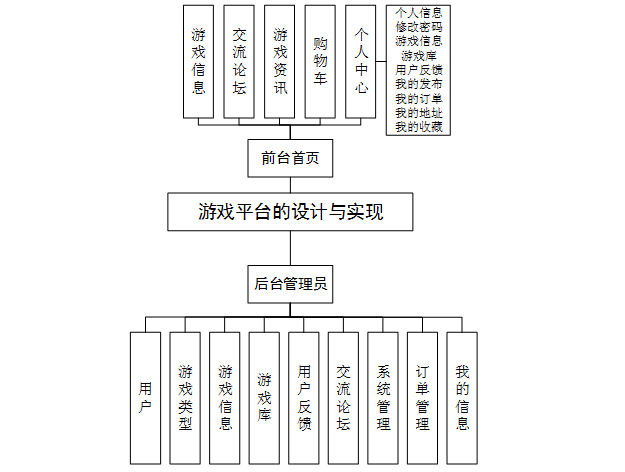 游戏信息

交流论坛

游戏资讯

购物车

个人中心

个人信息
修改密码
游戏信息
游戏库
用户反馈
我的发布
我的订单
我的地址
我的收藏

前台首页

游戏平台的设计与实现

后台管理员

用户

游戏类型

游戏信息

游戏库

用户反馈

交流论坛

系统管理

订单管理

我的信息